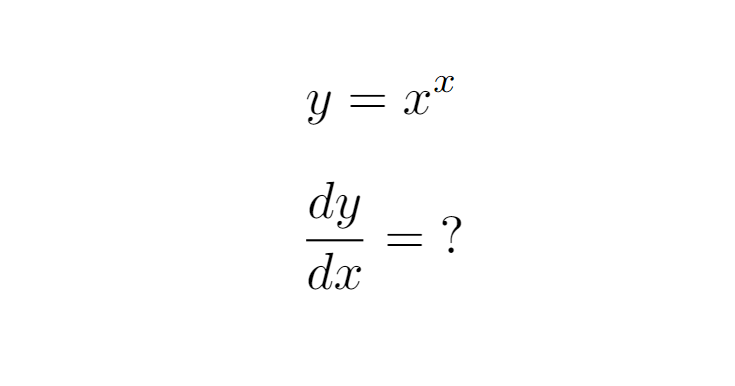 $y = x^x$

$\frac{dy}{dx} = ?$